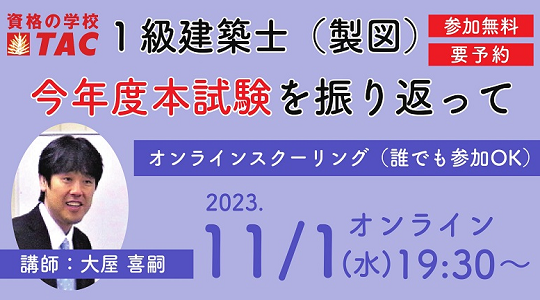 資格の学校
TAC

１級建築士（製図）

参加無料
要予約

今年度本試験を振り返って

オンラインスクーリング（誰でも参加OK）

2023.
11/1
オンライン
(水)19:30～

講師：大屋 喜嗣